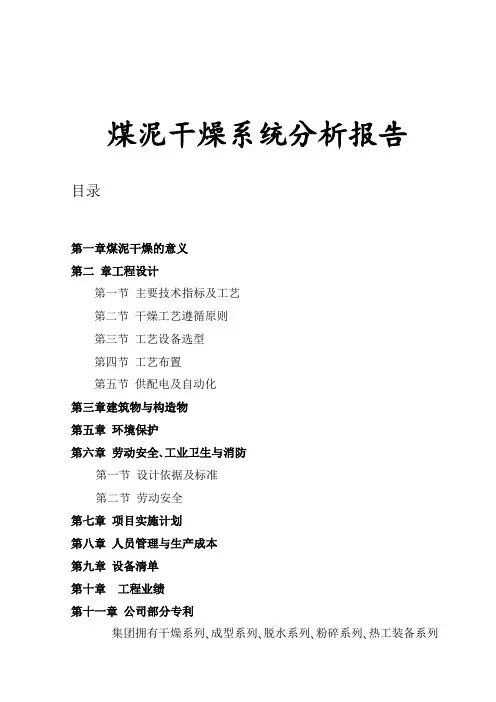 煤泥干燥系统分析报告

目录

第一章煤泥干燥的意义
第二 章工程设计
第一节 主要技术指标及工艺
第二节 干燥工艺遵循原则
第三节 工艺设备选型
第四节 工艺布置
第五节 供配电及自动化
第三章建筑物与构造物
第五章 环境保护
第六章 劳动安全、工业卫生与消防
第一节 设计依据及标准
第二节 劳动安全
第七章 项目实施计划
第八章 人员管理与生产成本
第九章 设备清单
第十章 工程业绩
第十一章 公司部分专利
集团拥有干燥系列、成型系列、脱水系列、粉碎系列、热工装备系列